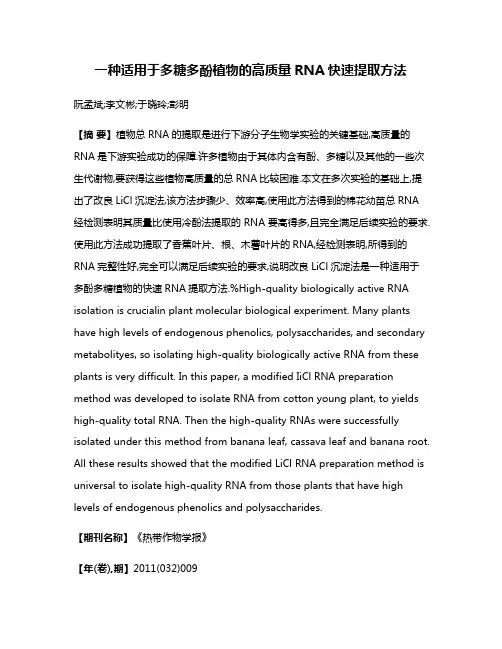 一种适用于多糖多酚植物的高质量 RNA 快速提取方法

阮孟斌;李文彬;于晓玲;彭明

【摘 要】植物总 RNA 的提取是进行下游分子生物学实验的关键基础,高质量的 RNA 是下游实验成功的保障.许多植物由于其体内含有酚、多糖以及其他的一些次生代谢物,要获得这些植物高质量的总 RNA 比较困难.本文在多次实验的基础上,提出了改良 LiCl 沉淀法,该方法步骤少、效率高,使用此方法得到的棉花幼苗总 RNA 经检测表明其质量比使用冷酚法提取的 RNA 要高得多,且完全满足后续实验的要求.使用此方法成功提取了香蕉叶片、根、木薯叶片的 RNA,经检测表明,所得到的 RNA 完整性好,完全可以满足后续实验的要求,说明改良 LiCl 沉淀法是一种适用于多酚多糖植物的快速 RNA 提取方法.%High-quality biologically active RNA isolation is crucialin plant molecular biological experiment. Many plants have high levels of endogenous phenolics, polysaccharides, and secondary metabolityes, so isolating high-quality biologically active RNA from these plants is very difficult. In this paper, a modified IiCl RNA preparation method was developed to isolate RNA from cotton young plant, to yields high-quality total RNA. Then the high-quality RNAs were successfully isolated under this method from banana leaf, cassava leaf and banana root. All these results showed that the modified LiCl RNA preparation method is universal to isolate high-quality RNA from those plants that have high levels of endogenous phenolics and polysaccharides.

【期刊名称】《热带作物学报》

【年(卷),期】2011(032)009